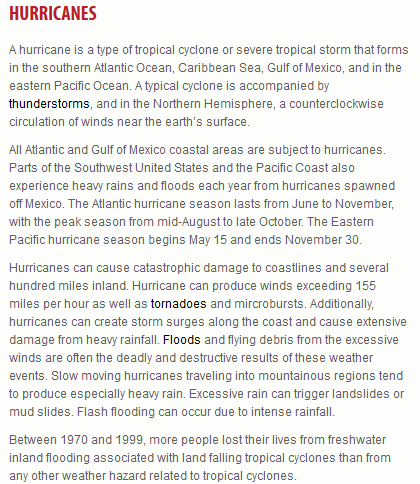 HURRICANES

A hurricane is a type of tropical cyclone or severe tropical storm that forms in the southern Atlantic Ocean, Caribbean Sea, Gulf of Mexico, and in the eastern Pacific Ocean. A typical cyclone is accompanied by thunderstorms, and in the Northern Hemisphere, a counterclockwise circulation of winds near the earth's surface.

All Atlantic and Gulf of Mexico coastal areas are subject to hurricanes. Parts of the Southwest United States and the Pacific Coast also experience heavy rains and floods each year from hurricanes spawned off Mexico. The Atlantic hurricane season lasts from June to November, with the peak season from mid-August to late October. The Eastern Pacific hurricane season begins May 15 and ends November 30.

Hurricanes can cause catastrophic damage to coastlines and several hundred miles inland. Hurricane can produce winds exceeding 155 miles per hour as well as tornadoes and mircrobursts. Additionally, hurricanes can create storm surges along the coast and cause extensive damage from heavy rainfall. Floods and flying debris from the excessive winds are often the deadly and destructive results of these weather events. Slow moving hurricanes traveling into mountainous regions tend to produce especially heavy rain. Excessive rain can trigger landslides or mud slides. Flash flooding can occur due to intense rainfall.

Between 1970 and 1999, more people lost their lives from freshwater inland flooding associated with land falling tropical cyclones than from any other weather hazard related to tropical cyclones.